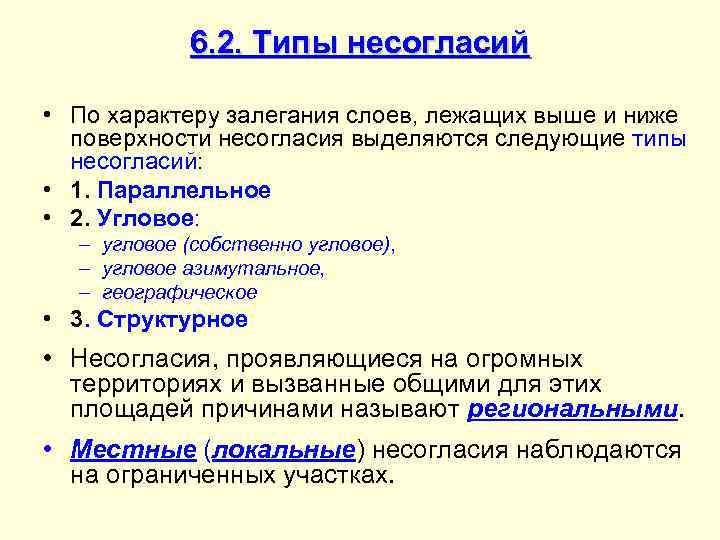 6.2. Типы несогласий

• По характеру залегания слоев, лежащих выше и ниже поверхности несогласия выделяются следующие типы несогласий:

• 1. Параллельное

• 2. Угловое:

– угловое (собственно угловое),

– угловое азимутальное,

– географическое

• 3. Структурное

• Несогласия, проявляющиеся на огромных территориях и вызванные общими для этих площадей причинами называют региональными.

• Местные (локальные) несогласия наблюдаются на ограниченных участках.